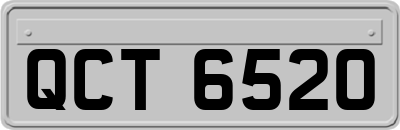 QCT 6520